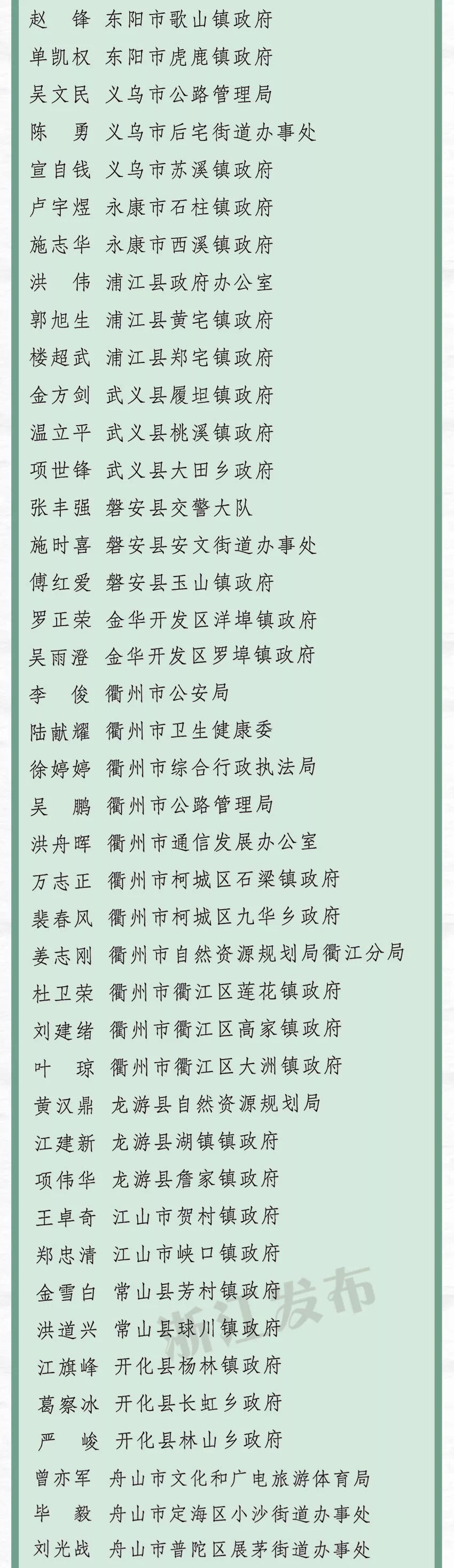 赵　锋　东阳市歌山镇政府
单凯权　东阳市虎鹿镇政府
吴文民　义乌市公路管理局
陈　勇　义乌市后宅街道办事处
宣自钱　义乌市苏溪镇政府
卢宇煜　永康市石柱镇政府
施志华　永康市西溪镇政府
洪　伟　浦江县政府办公室
郭旭生　浦江县黄宅镇政府
楼超武　浦江县郑宅镇政府
金方剑　武义县履坦镇政府
温立平　武义县桃溪镇政府
项世锋　武义县大田乡政府
张丰强　磐安县交警大队
施时喜　磐安县安文街道办事处
傅红爱　磐安县玉山镇政府
罗正荣　金华开发区洋埠镇政府
吴雨澄　金华开发区罗埠镇政府
李　俊　衢州市公安局
陆献耀　衢州市卫生健康委
徐婷婷　衢州市综合行政执法局
吴　鹏　衢州市公路管理局
洪舟晖　衢州市通信发展办公室
万志正　衢州市柯城区石梁镇政府
裴春风　衢州市柯城区九华乡政府
姜志刚　衢州市自然资源规划局衢江分局
杜卫荣　衢州市衢江区莲花镇政府
刘建绪　衢州市衢江区高家镇政府
叶　琼　衢州市衢江区大洲镇政府
黄汉鼎　龙游县自然资源规划局
江建新　龙游县湖镇镇政府
项伟华　龙游县詹家镇政府
王卓奇　江山市贺村镇政府
郑忠清　江山市峡口镇政府
金雪白　常山县芳村镇政府
洪道兴　常山县球川镇政府
江旗峰　开化县杨林镇政府
葛察冰　开化县长虹乡政府
严　峻　开化县林山乡政府
曾亦军　舟山市文化和广电旅游体育局
毕　毅　舟山市定海区小沙街道办事处
刘光战　舟山市普陀区展茅街道办事处

浙江发布